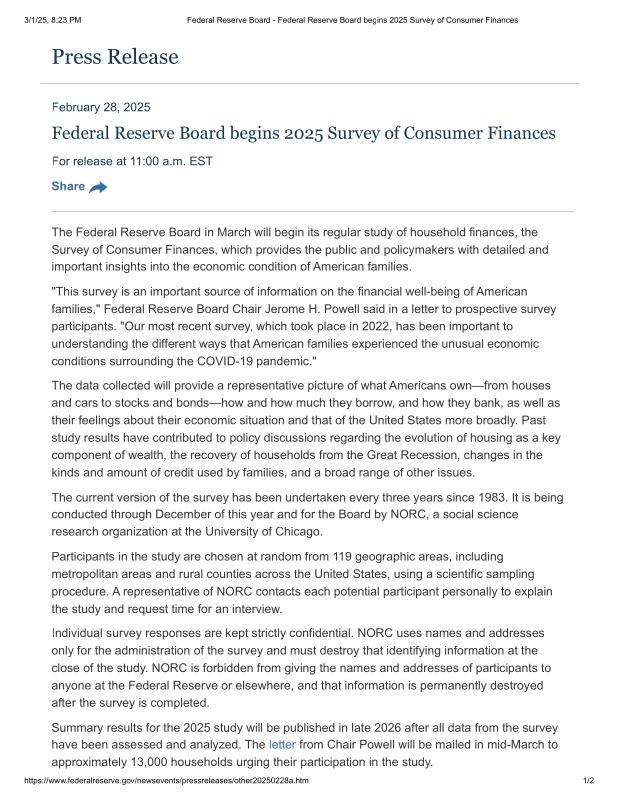 3/1/25, 8:23 PM Federal Reserve Board - Federal Reserve Board begins 2025 Survey of Consumer Finances

Press Release

February 28, 2025

Federal Reserve Board begins 2025 Survey of Consumer Finances

For release at 11:00 a.m. EST

Share

The Federal Reserve Board in March will begin its regular study of household finances, the Survey of Consumer Finances, which provides the public and policymakers with detailed and important insights into the economic condition of American families.

"This survey is an important source of information on the financial well-being of American families," Federal Reserve Board Chair Jerome H. Powell said in a letter to prospective survey participants. "Our most recent survey, which took place in 2022, has been important to understanding the different ways that American families experienced the unusual economic conditions surrounding the COVID-19 pandemic."

The data collected will provide a representative picture of what Americans own—from houses and cars to stocks and bonds—how and how much they borrow, and how they bank, as well as their feelings about their economic situation and that of the United States more broadly. Past study results have contributed to policy discussions regarding the evolution of housing as a key component of wealth, the recovery of households from the Great Recession, changes in the kinds and amount of credit used by families, and a broad range of other issues.

The current version of the survey has been undertaken every three years since 1983. It is being conducted through December of this year and for the Board by NORC, a social science research organization at the University of Chicago.

Participants in the study are chosen at random from 119 geographic areas, including metropolitan areas and rural counties across the United States, using a scientific sampling procedure. A representative of NORC contacts each potential participant personally to explain the study and request time for an interview.

Individual survey responses are kept strictly confidential. NORC uses names and addresses only for the administration of the survey and must destroy that identifying information at the close of the study. NORC is forbidden from giving the names and addresses of participants to anyone at the Federal Reserve or elsewhere, and that information is permanently destroyed after the survey is completed.

Summary results for the 2025 study will be published in late 2026 after all data from the survey have been assessed and analyzed. The letter from Chair Powell will be mailed in mid-March to approximately 13,000 households urging their participation in the study.

https://www.federalreserve.gov/newsevents/pressreleases/other20250228a.htm 1/2